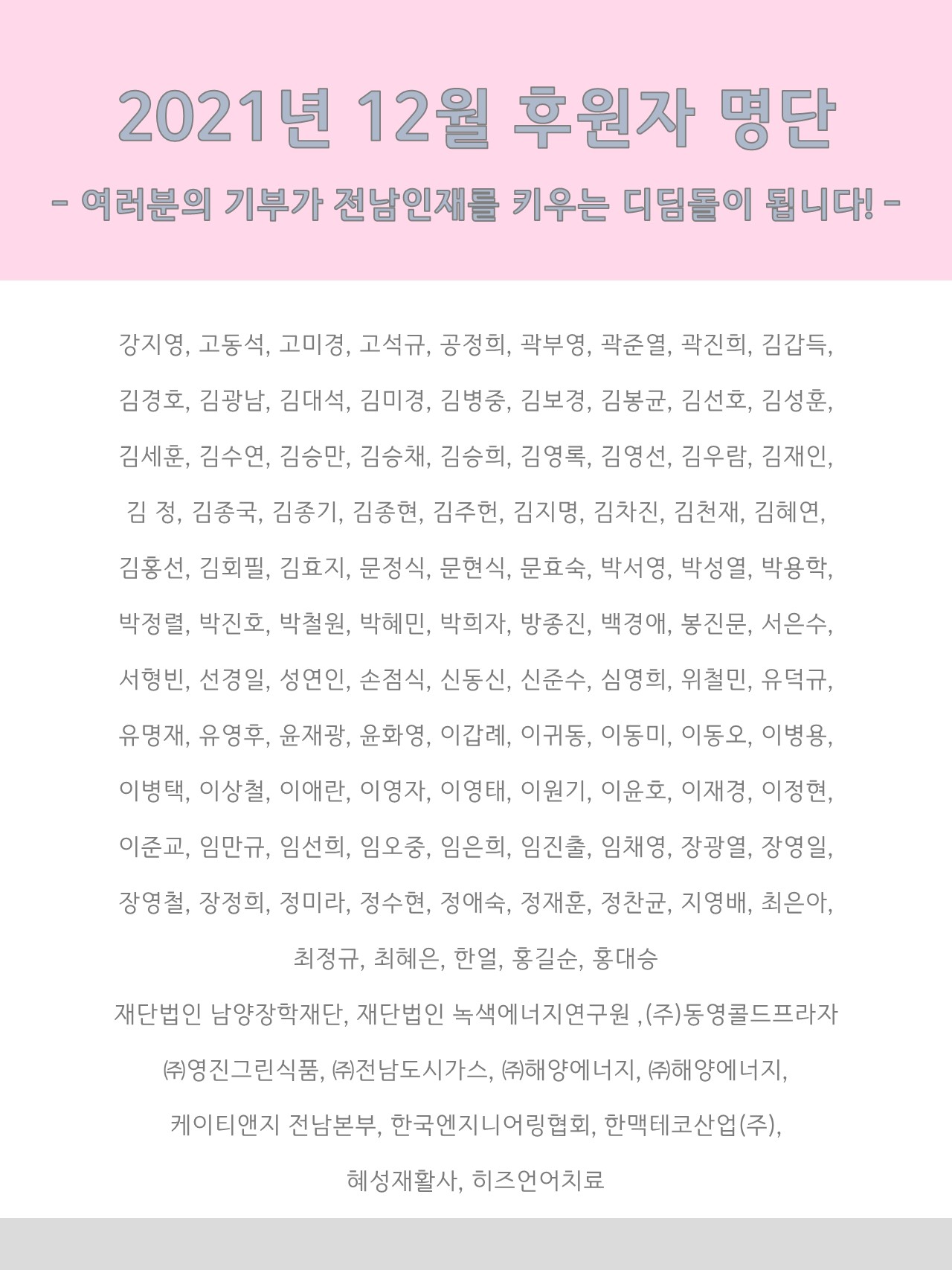 2021년 12월 후원자 명단

- 여러분의 기부가 전남인재를 키우는 디딤돌이 됩니다! -

강지영, 고동석, 고미경, 고석규, 공정희, 곽부영, 곽준열, 곽진희, 김갑득, 김경호, 김광남, 김대석, 김미경, 김병중, 김보경, 김봉균, 김선호, 김성훈, 김세훈, 김수연, 김승만, 김승채, 김승희, 김영록, 김영선, 김우람, 김재인, 김 정, 김종국, 김종기, 김종현, 김주헌, 김지명, 김차진, 김천재, 김혜연, 김홍선, 김회필, 김효지, 문정식, 문현식, 문효숙, 박서영, 박성열, 박용학, 박정렬, 박진호, 박철원, 박혜민, 박희자, 방종진, 백경애, 봉진문, 서은수, 서형빈, 선경일, 성연인, 손점식, 신동신, 신준수, 심영희, 위철민, 유덕규, 유명재, 유영후, 윤재광, 윤화영, 이갑례, 이귀동, 이동미, 이동오, 이병용, 이병택, 이상철, 이애란, 이영자, 이영태, 이원기, 이윤호, 이재경, 이정현, 이준교, 임만규, 임선희, 임오중, 임은희, 임진출, 임채영, 장광열, 장영일, 장영철, 장정희, 정미라, 정수현, 정애숙, 정재훈, 정찬균, 지영배, 최은아, 최정규, 최혜은, 한얼, 홍길순, 홍대승

재단법인 남양장학재단, 재단법인 녹색에너지연구원 ,(주)동영콜드프라자

㈜영진그린식품, ㈜전남도시가스, ㈜해양에너지, ㈜해양에너지,

케이티앤지 전남본부, 한국엔지니어링협회, 한맥테코산업(주),

혜성재활사, 히즈언어치료